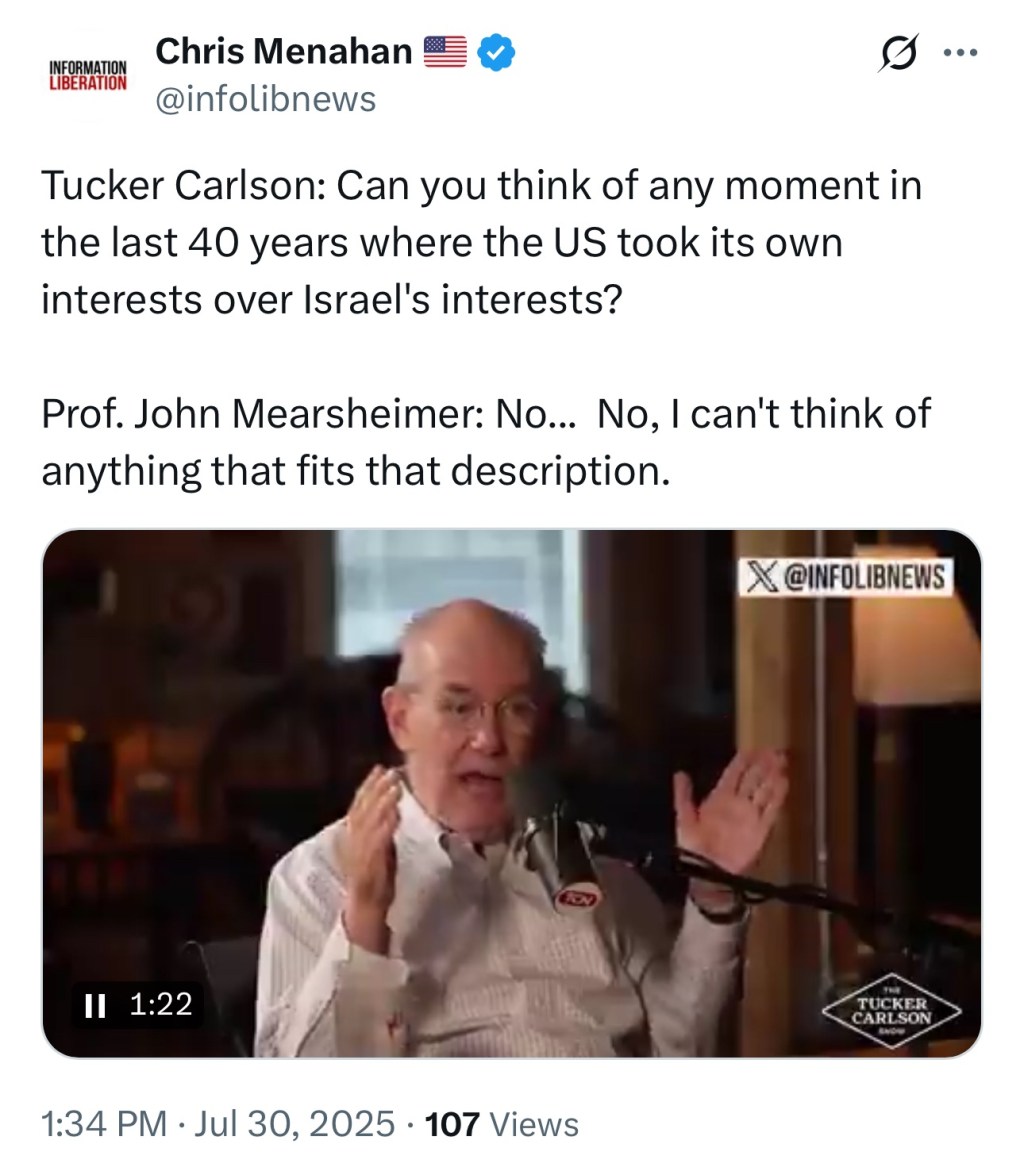 INFORMATION LIBERATION

Chris Menahan 🇺🇸
@infolibnews

Tucker Carlson: Can you think of any moment in the last 40 years where the US took its own interests over Israel's interests?

Prof. John Mearsheimer: No... No, I can't think of anything that fits that description.

@INFOLIBNEWS

TCN

1:22

THE TUCKER CARLSON SHOW

1:34 PM · Jul 30, 2025 · 107 Views